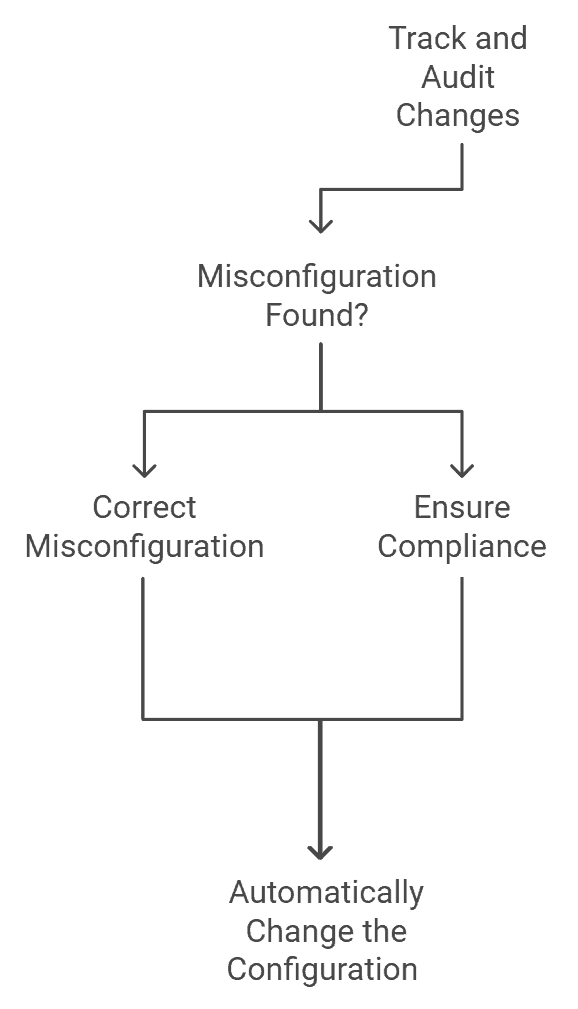 Track and Audit Changes

Misconfiguration Found?

Correct Misconfiguration

Ensure Compliance

Automatically Change the Configuration